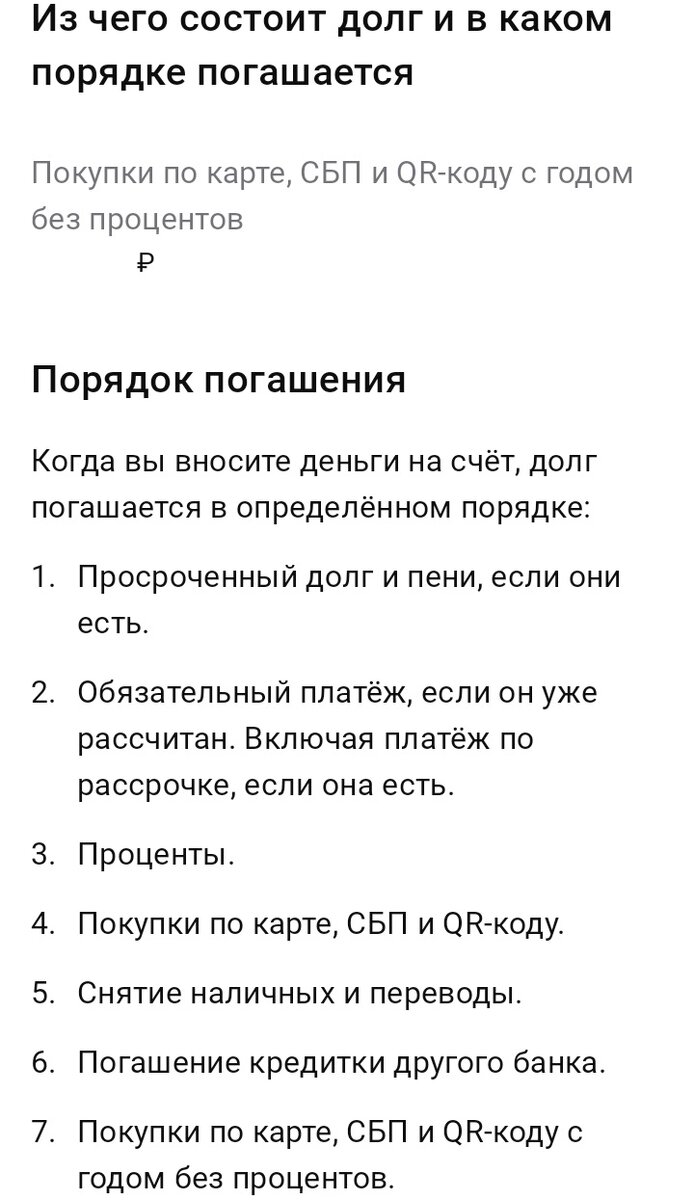 Из чего состоит долг и в каком порядке погашается

Покупки по карте, СБП и QR-коду с годом без процентов
₽

Порядок погашения

Когда вы вносите деньги на счёт, долг погашается в определённом порядке:

1. Просроченный долг и пени, если они есть.

2. Обязательный платёж, если он уже рассчитан. Включая платёж по рассрочке, если она есть.

3. Проценты.

4. Покупки по карте, СБП и QR-коду.

5. Снятие наличных и переводы.

6. Погашение кредитки другого банка.

7. Покупки по карте, СБП и QR-коду с годом без процентов.